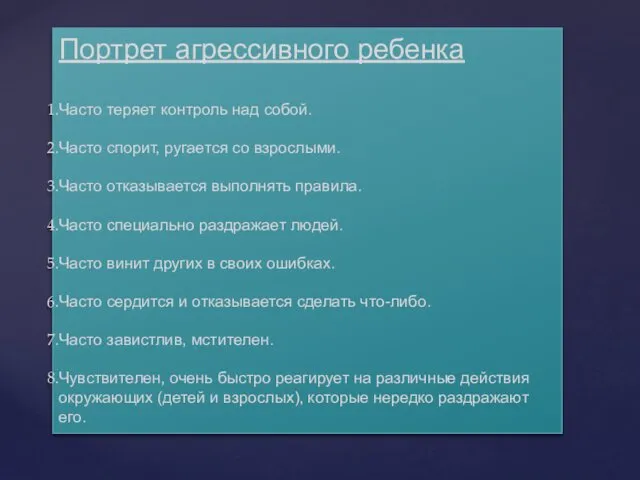 Портрет агрессивного ребенка

1.Часто теряет контроль над собой.

2.Часто спорит, ругается со взрослыми.

3.Часто отказывается выполнять правила.

4.Часто специально раздражает людей.

5.Часто винит других в своих ошибках.

6.Часто сердится и отказывается сделать что-либо.

7.Часто завистлив, мстителен.

8.Чувствителен, очень быстро реагирует на различные действия окружающих (детей и взрослых), которые нередко раздражают его.